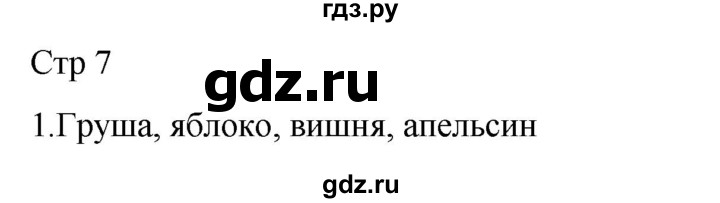 гдз.ру

Стр 7

gdz.ru

1.Груша, яблоко, вишня, апельсин

gdz.ru